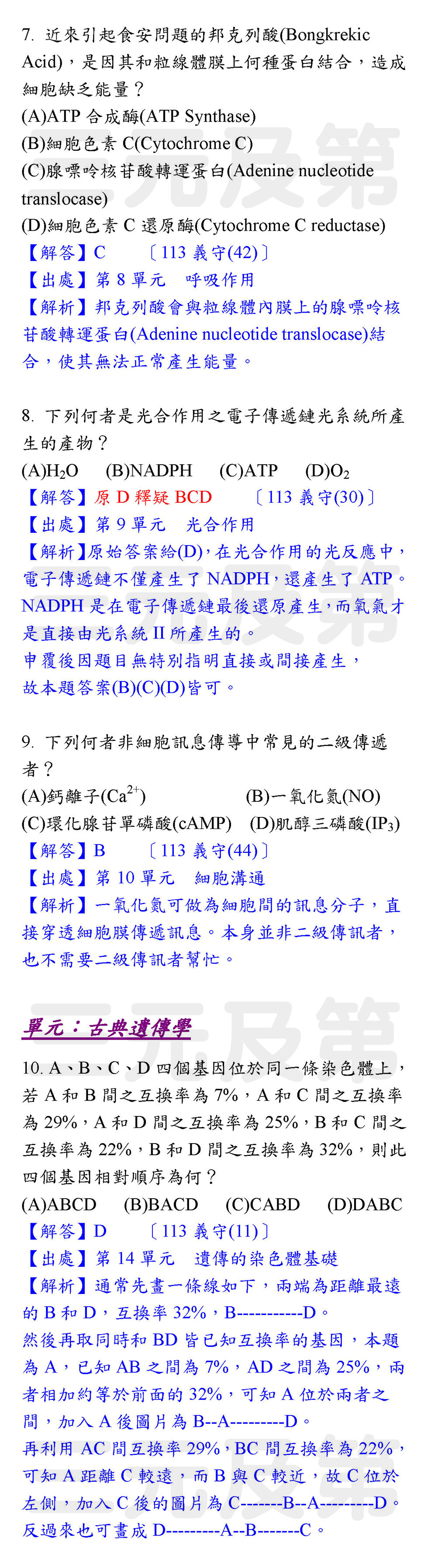 7. 近來引起食安問題的邦克列酸(Bongkrekic Acid)，是因其和粒線體膜上何種蛋白結合，造成細胞缺乏能量？
(A)ATP 合成酶(ATP Synthase)
(B)細胞色素 C(Cytochrome C)
(C)腺嘌呤核苷酸轉運蛋白(Adenine nucleotide translocase)
(D)細胞色素 C 還原酶(Cytochrome C reductase)
【解答】C　〔113 義守(42)〕
【出處】第 8 單元　呼吸作用
【解析】邦克列酸會與粒線體內膜上的腺嘌呤核苷酸轉運蛋白(Adenine nucleotide translocase)結合，使其無法正常產生能量。

8. 下列何者是光合作用之電子傳遞鏈光系統所產生的產物？
(A)$H_2O$　(B)NADPH　(C)ATP　(D)$O_2$
【解答】原 D 釋疑 BCD　〔113 義守(30)〕
【出處】第 9 單元　光合作用
【解析】原始答案給(D)，在光合作用的光反應中，電子傳遞鏈不僅產生了 NADPH，還產生了 ATP。NADPH 是在電子傳遞鏈最後還原產生，而氧氣才是直接由光系統 II 所產生的。
申覆後因題目無特別指明直接或間接產生，故本題答案(B)(C)(D)皆可。

9. 下列何者非細胞訊息傳導中常見的二級傳遞者？
(A)鈣離子($Ca^{2+}$)　(B)一氧化氮(NO)
(C)環化腺苷單磷酸(cAMP)　(D)肌醇三磷酸($IP_3$)
【解答】B　〔113 義守(44)〕
【出處】第 10 單元　細胞溝通
【解析】一氧化氮可做為細胞間的訊息分子，直接穿透細胞膜傳遞訊息。本身並非二級傳訊者，也不需要二級傳訊者幫忙。

單元：古典遺傳學

10. A、B、C、D 四個基因位於同一條染色體上，若 A 和 B 間之互換率為 7%，A 和 C 間之互換率為 29%，A 和 D 間之互換率為 25%，B 和 C 間之互換率為 22%，B 和 D 間之互換率為 32%，則此四個基因相對順序為何？
(A)ABCD　(B)BACD　(C)CABD　(D)DABC
【解答】D　〔113 義守(11)〕
【出處】第 14 單元　遺傳的染色體基礎
【解析】通常先畫一條線如下，兩端為距離最遠的 B 和 D，互換率 32%，B-----------D。
然後再取同時和 BD 皆已知互換率的基因，本題為 A，已知 AB 之間為 7%，AD 之間為 25%，兩者相加約等於前面的 32%，可知 A 位於兩者之間，加入 A 後圖片為 B--A---------D。
再利用 AC 間互換率 29%，BC 間互換率為 22%，可知 A 距離 C 較遠，而 B 與 C 較近，故 C 位於左側，加入 C 後的圖片為 C-------B--A---------D。
反過來也可畫成 D---------A--B-------C。